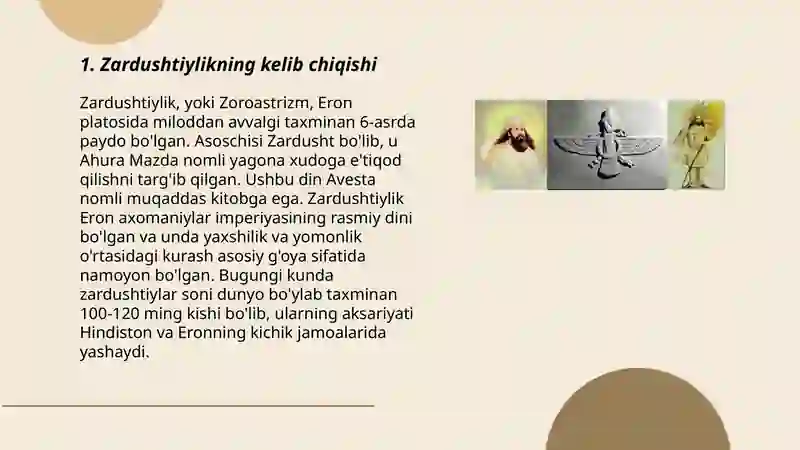 1. Zardushtiylikning kelib chiqishi

Zardushtiylik, yoki Zoroastrizm, Eron platosida miloddan avvalgi taxminan 6-asrda paydo bo'lgan. Asoschisi Zardusht bo'lib, u Ahura Mazda nomli yagona xudoga e'tiqod qilishni targ'ib qilgan. Ushbu din Avesta nomli muqaddas kitobga ega. Zardushtiylik Eron axomaniylar imperiyasining rasmiy dini bo'lgan va unda yaxshilik va yomonlik o'rtasidagi kurash asosiy g'oya sifatida namoyon bo'lgan. Bugungi kunda zardushtiylar soni dunyo bo'ylab taxminan 100-120 ming kishi bo'lib, ularning aksariyati Hindiston va Eronning kichik jamoalarida yashaydi.